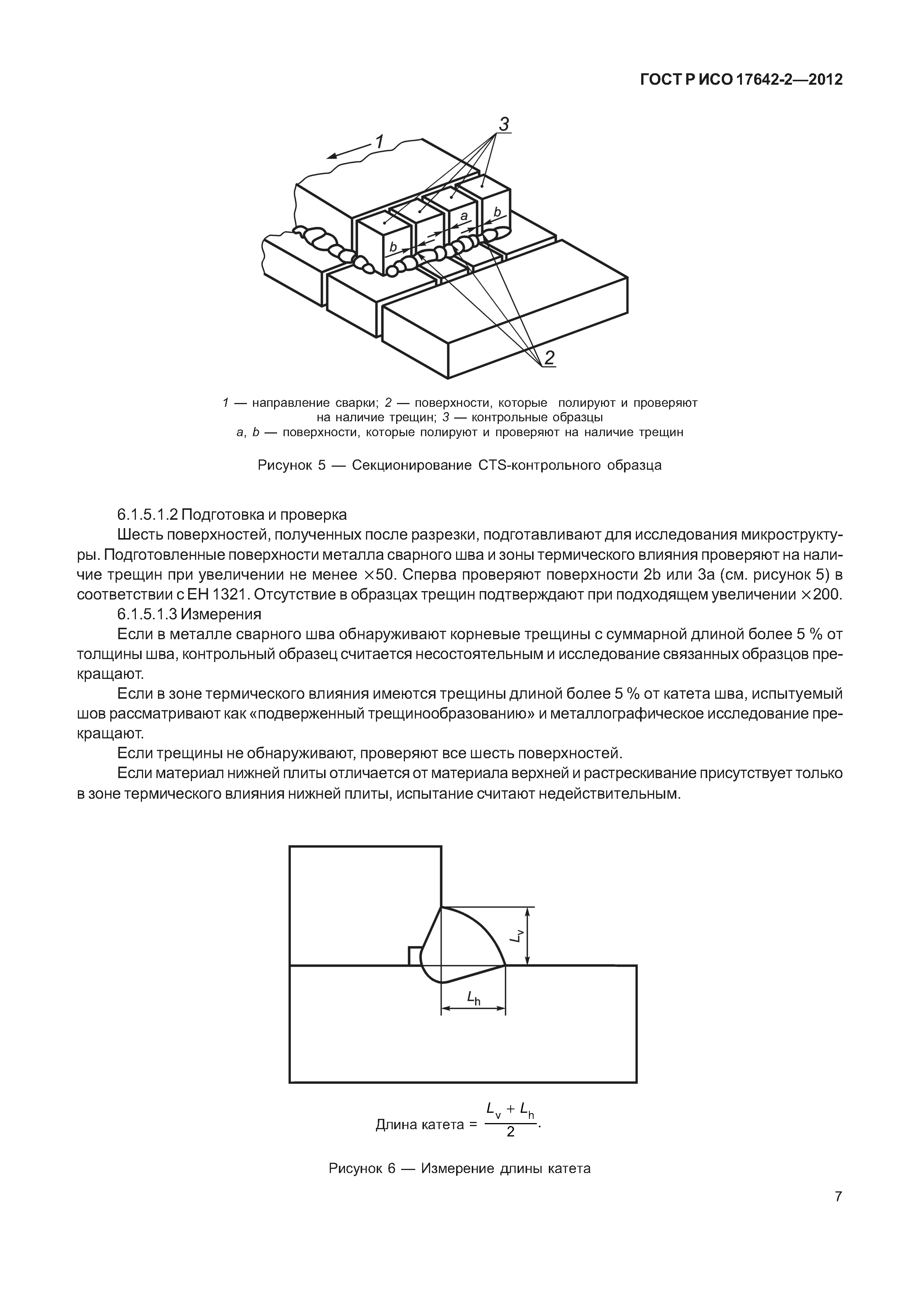 ГОСТ Р ИСО 17642-2—2012

3

1

a

b

b

2

1 — направление сварки; 2 — поверхности, которые полируют и проверяют на наличие трещин; 3 — контрольные образцы
a, b — поверхности, которые полируют и проверяют на наличие трещин

Рисунок 5 — Секционирование CTS-контрольного образца

6.1.5.1.2 Подготовка и проверка

Шесть поверхностей, полученных после разрезки, подготавливают для исследования микроструктуры. Подготовленные поверхности металла сварного шва и зоны термического влияния проверяют на наличие трещин при увеличении не менее ×50. Сперва проверяют поверхности 2b или 3a (см. рисунок 5) в соответствии с ЕН 1321. Отсутствие в образцах трещин подтверждают при подходящем увеличении ×200.

6.1.5.1.3 Измерения

Если в металле сварного шва обнаруживают корневые трещины с суммарной длиной более 5 % от толщины шва, контрольный образец считается несостоятельным и исследование связанных образцов прекращают.

Если в зоне термического влияния имеются трещины длиной более 5 % от катета шва, испытуемый шов рассматривают как «подверженный трещинообразованию» и металлографическое исследование прекращают.

Если трещины не обнаруживают, проверяют все шесть поверхностей.

Если материал нижней плиты отличается от материала верхней и растрескивание присутствует только в зоне термического влияния нижней плиты, испытание считают недействительным.

$L_v$

$L_h$

Длина катета = $\frac{L_v + L_h}{2}$.

Рисунок 6 — Измерение длины катета

7